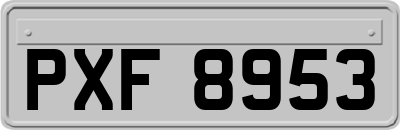 PXF 8953